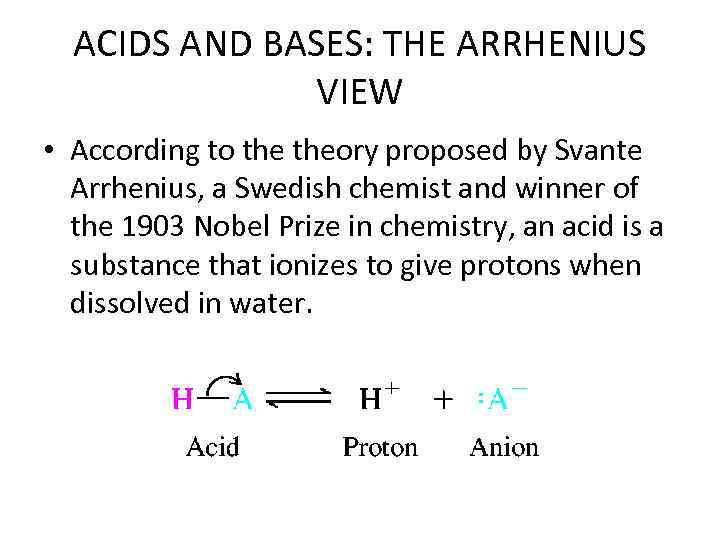 ACIDS AND BASES: THE ARRHENIUS VIEW

• According to the theory proposed by Svante Arrhenius, a Swedish chemist and winner of the 1903 Nobel Prize in chemistry, an acid is a substance that ionizes to give protons when dissolved in water.

$H-A \rightleftharpoons H^+ + :A^-$

Acid Proton Anion